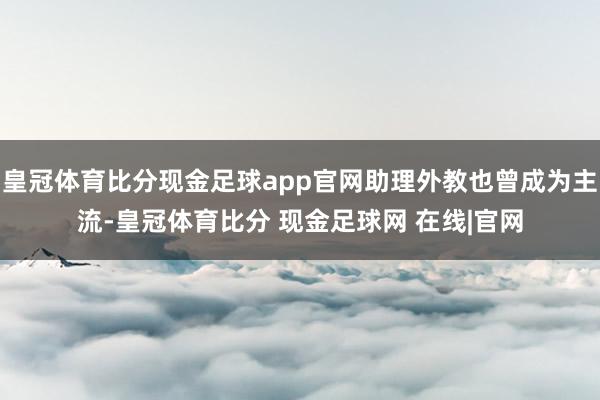 皇冠体育比分现金足球app官网助理外教也曾成为主流-皇冠体育比分 现金足球网 在线|官网